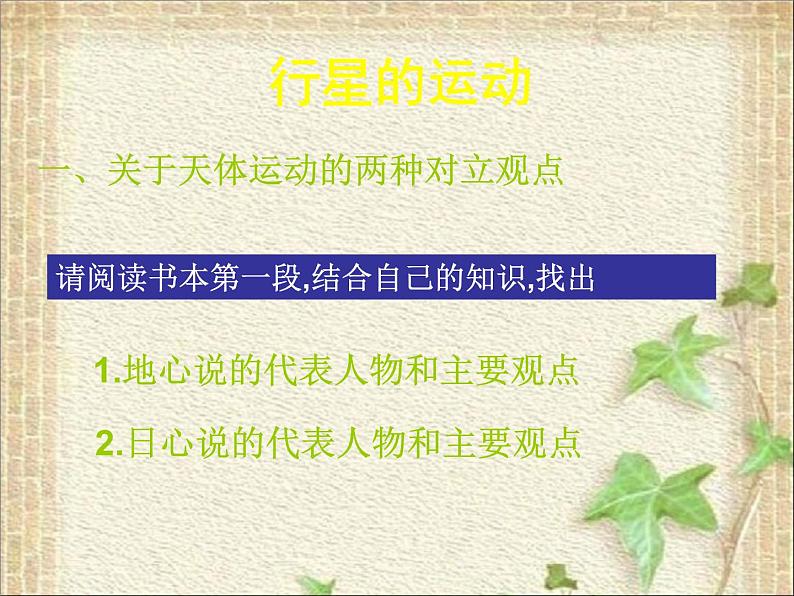 行星的运动

一、关于天体运动的两种对立观点

请阅读书本第一段,结合自己的知识,找出

1.地心说的代表人物和主要观点

2.日心说的代表人物和主要观点